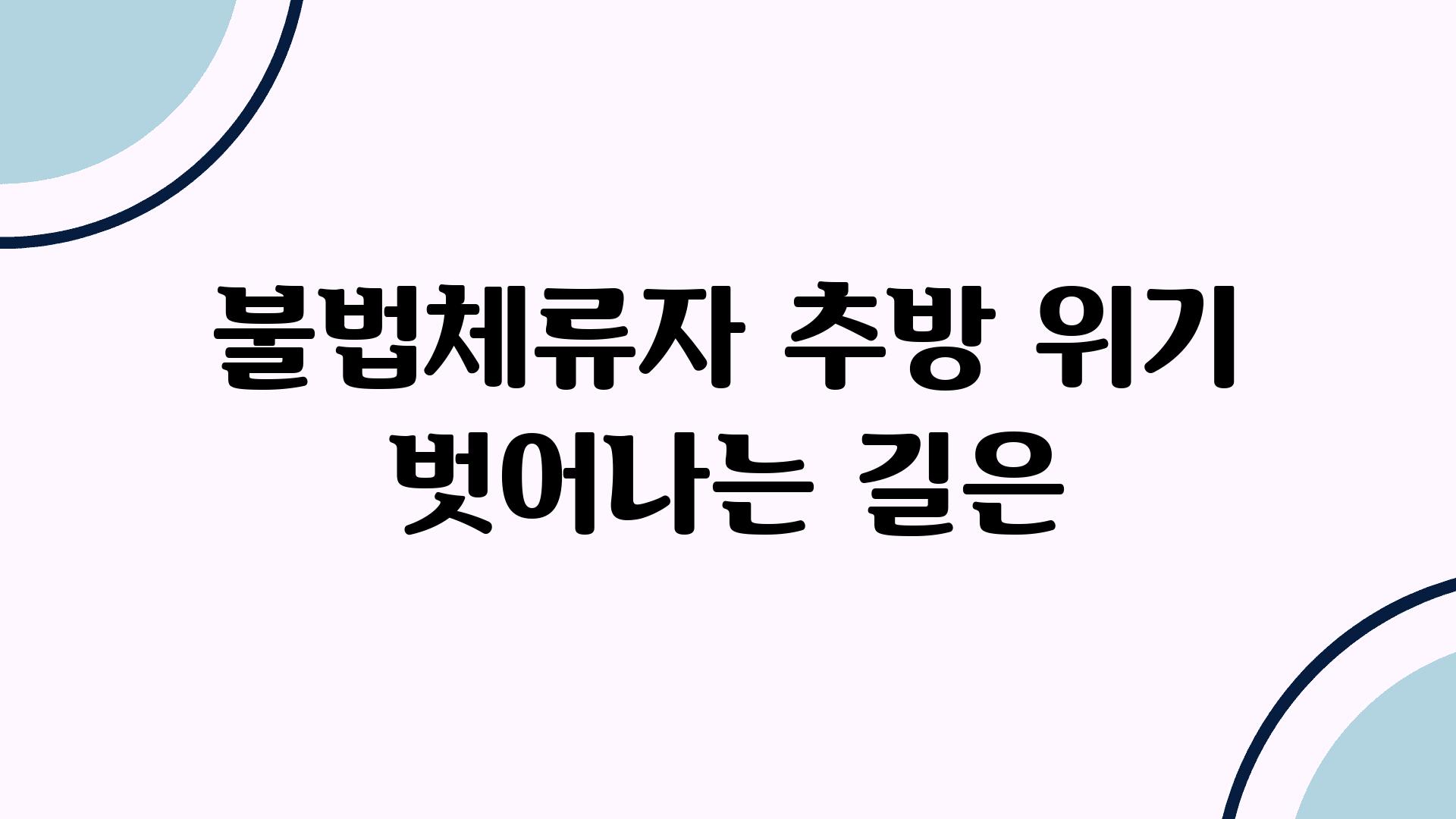 불법체류자 추방 위기 벗어나는 길은